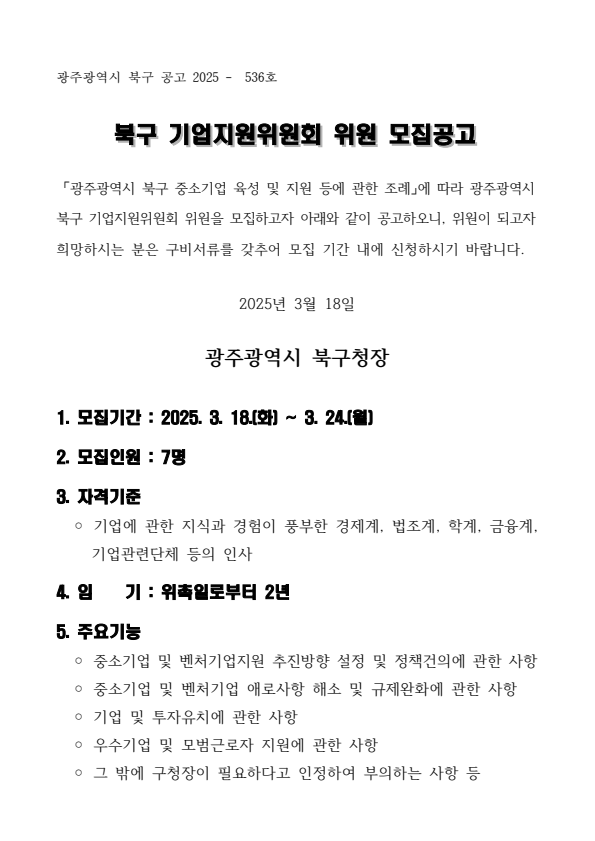 광주광역시 북구 공고 2025 - 536호

북구 기업지원위원회 위원 모집공고

「광주광역시 북구 중소기업 육성 및 지원 등에 관한 조례」에 따라 광주광역시 북구 기업지원위원회 위원을 모집하고자 아래와 같이 공고하오니, 위원이 되고자 희망하시는 분은 구비서류를 갖추어 모집 기간 내에 신청하시기 바랍니다.

2025년 3월 18일

광주광역시 북구청장

1. 모집기간 : 2025. 3. 18.(화) ~ 3. 24.(월)

2. 모집인원 : 7명

3. 자격기준

○ 기업에 관한 지식과 경험이 풍부한 경제계, 법조계, 학계, 금융계, 기업관련단체 등의 인사

4. 임 기 : 위촉일로부터 2년

5. 주요기능

○ 중소기업 및 벤처기업지원 추진방향 설정 및 정책건의에 관한 사항

○ 중소기업 및 벤처기업 애로사항 해소 및 규제완화에 관한 사항

○ 기업 및 투자유치에 관한 사항

○ 우수기업 및 모범근로자 지원에 관한 사항

○ 그 밖에 구청장이 필요하다고 인정하여 부의하는 사항 등